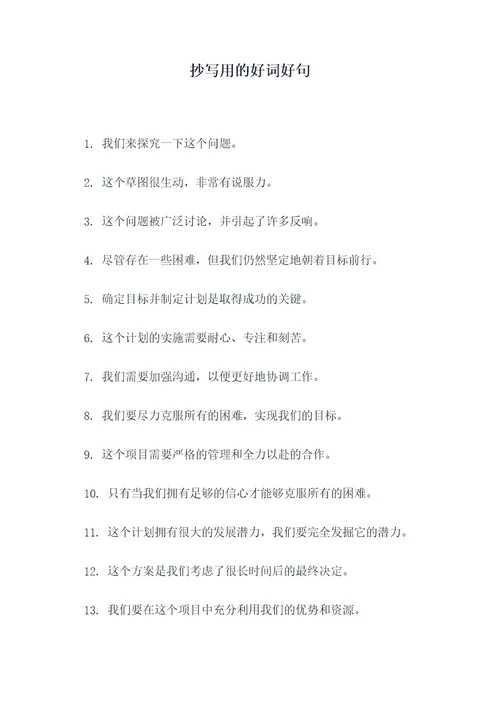 抄写用的好词好句

1. 我们来探究一下这个问题。

2. 这个草图很生动，非常有说服力。

3. 这个问题被广泛讨论，并引起了许多反响。

4. 尽管存在一些困难，但我们仍然坚定地朝着目标前行。

5. 确定目标并制定计划是取得成功的关键。

6. 这个计划的实施需要耐心、专注和刻苦。

7. 我们需要加强沟通，以便更好地协调工作。

8. 我们要尽力克服所有的困难，实现我们的目标。

9. 这个项目需要严格的管理和全力以赴的合作。

10. 只有当我们拥有足够的信心才能够克服所有的困难。

11. 这个计划拥有很大的发展潜力，我们要完全发掘它的潜力。

12. 这个方案是我们考虑了很长时间后的最终决定。

13. 我们要在这个项目中充分利用我们的优势和资源。